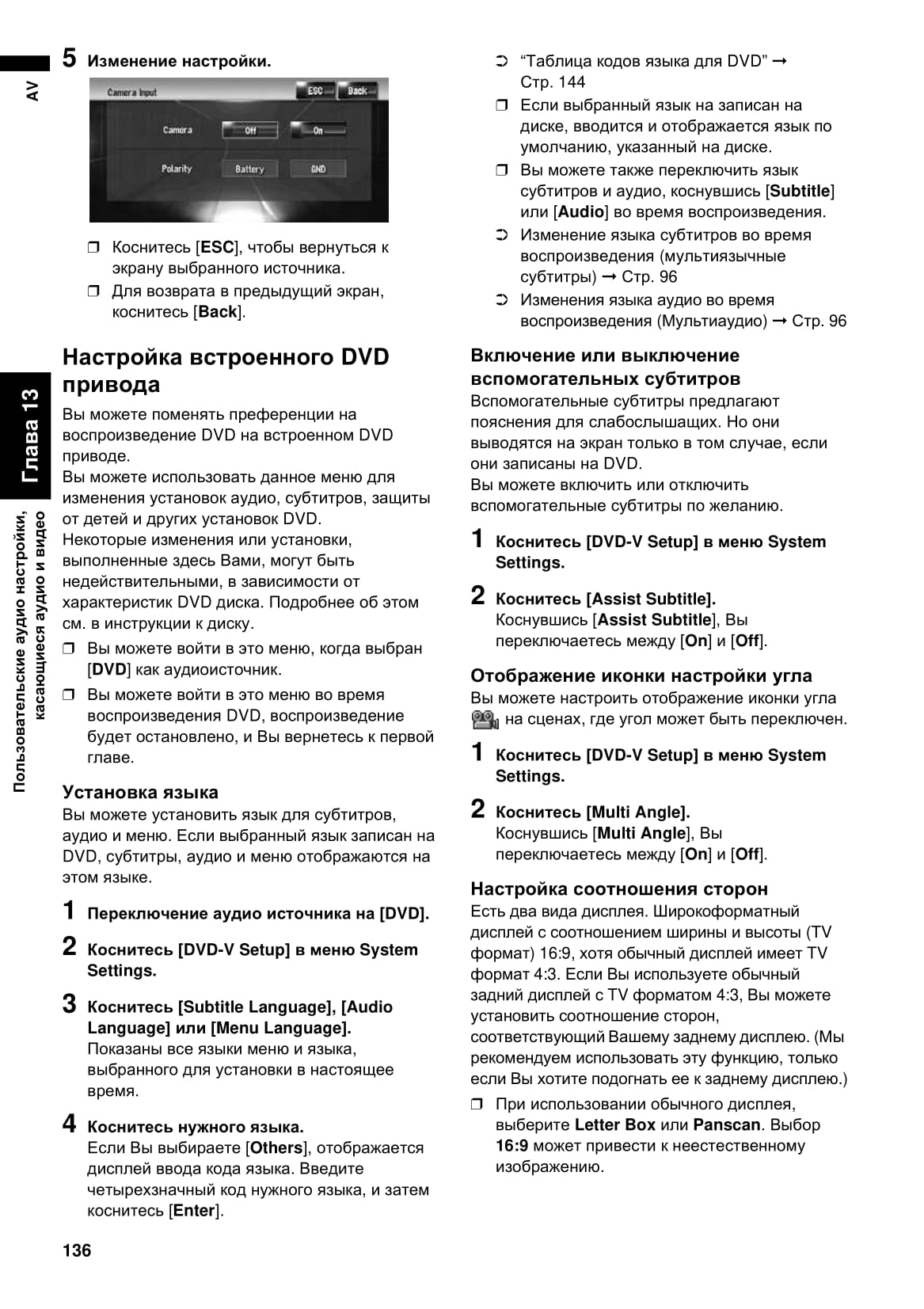 AV

Глава 13

Пользовательские аудио настройки, касающиеся аудио и видео

5 Изменение настройки.

Camera Input
ESC
Back
Camera
Off
On
Polarity
Battery
GND

❒ Коснитесь [ESC], чтобы вернуться к экрану выбранного источника.
❒ Для возврата в предыдущий экран, коснитесь [Back].

Настройка встроенного DVD привода

Вы можете поменять преференции на воспроизведение DVD на встроенном DVD приводе.
Вы можете использовать данное меню для изменения установок аудио, субтитров, защиты от детей и других установок DVD.
Некоторые изменения или установки, выполненные здесь Вами, могут быть недействительными, в зависимости от характеристик DVD диска. Подробнее об этом см. в инструкции к диску.
❒ Вы можете войти в это меню, когда выбран [DVD] как аудиоисточник.
❒ Вы можете войти в это меню во время воспроизведения DVD, воспроизведение будет остановлено, и Вы вернетесь к первой главе.

Установка языка

Вы можете установить язык для субтитров, аудио и меню. Если выбранный язык записан на DVD, субтитры, аудио и меню отображаются на этом языке.

1 Переключение аудио источника на [DVD].

2 Коснитесь [DVD-V Setup] в меню System Settings.

3 Коснитесь [Subtitle Language], [Audio Language] или [Menu Language].
Показаны все языки меню и языка, выбранного для установки в настоящее время.

4 Коснитесь нужного языка.
Если Вы выбираете [Others], отображается дисплей ввода кода языка. Введите четырехзначный код нужного языка, и затем коснитесь [Enter].

➲ “Таблица кодов языка для DVD” ➞ Стр. 144
❒ Если выбранный язык на записан на диске, вводится и отображается язык по умолчанию, указанный на диске.
❒ Вы можете также переключить язык субтитров и аудио, коснувшись [Subtitle] или [Audio] во время воспроизведения.
➲ Изменение языка субтитров во время воспроизведения (мультиязычные субтитры) ➞ Стр. 96
➲ Изменения языка аудио во время воспроизведения (Мультиаудио) ➞ Стр. 96

Включение или выключение вспомогательных субтитров

Вспомогательные субтитры предлагают пояснения для слабослышащих. Но они выводятся на экран только в том случае, если они записаны на DVD.
Вы можете включить или отключить вспомогательные субтитры по желанию.

1 Коснитесь [DVD-V Setup] в меню System Settings.

2 Коснитесь [Assist Subtitle].
Коснувшись [Assist Subtitle], Вы переключаетесь между [On] и [Off].

Отображение иконки настройки угла

Вы можете настроить отображение иконки угла на сценах, где угол может быть переключен.

1 Коснитесь [DVD-V Setup] в меню System Settings.

2 Коснитесь [Multi Angle].
Коснувшись [Multi Angle], Вы переключаетесь между [On] и [Off].

Настройка соотношения сторон

Есть два вида дисплея. Широкоформатный дисплей с соотношением ширины и высоты (TV формат) 16:9, хотя обычный дисплей имеет TV формат 4:3. Если Вы используете обычный задний дисплей с TV форматом 4:3, Вы можете установить соотношение сторон, соответствующий Вашему заднему дисплею. (Мы рекомендуем использовать эту функцию, только если Вы хотите подогнать ее к заднему дисплею.)
❒ При использовании обычного дисплея, выберите Letter Box или Panscan. Выбор 16:9 может привести к неестественному изображению.

136